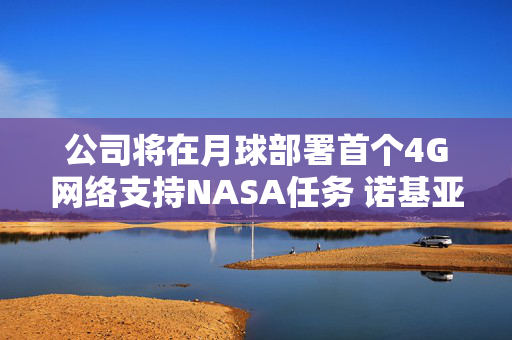 公司将在月球部署首个4G网络支持NASA任务 诺基亚